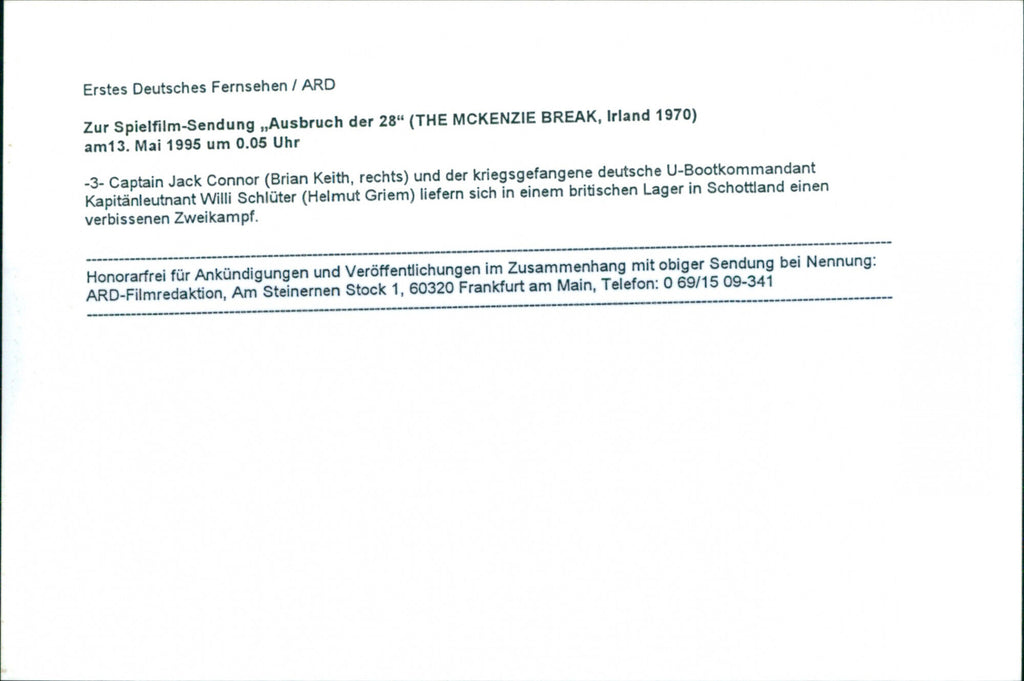 Erstes Deutsches Fernsehen / ARD

Zur Spielfilm-Sendung „Ausbruch der 28“ (THE MCKENZIE BREAK, Irland 1970) am13. Mai 1995 um 0.05 Uhr

-3- Captain Jack Connor (Brian Keith, rechts) und der kriegsgefangene deutsche U-Bootkommandant Kapitänleutnant Willi Schlüter (Helmut Griem) liefern sich in einem britischen Lager in Schottland einen verbissenen Zweikampf.

Honorarfrei für Ankündigungen und Veröffentlichungen im Zusammenhang mit obiger Sendung bei Nennung: ARD-Filmredaktion, Am Steinernen Stock 1, 60320 Frankfurt am Main, Telefon: 0 69/15 09-341